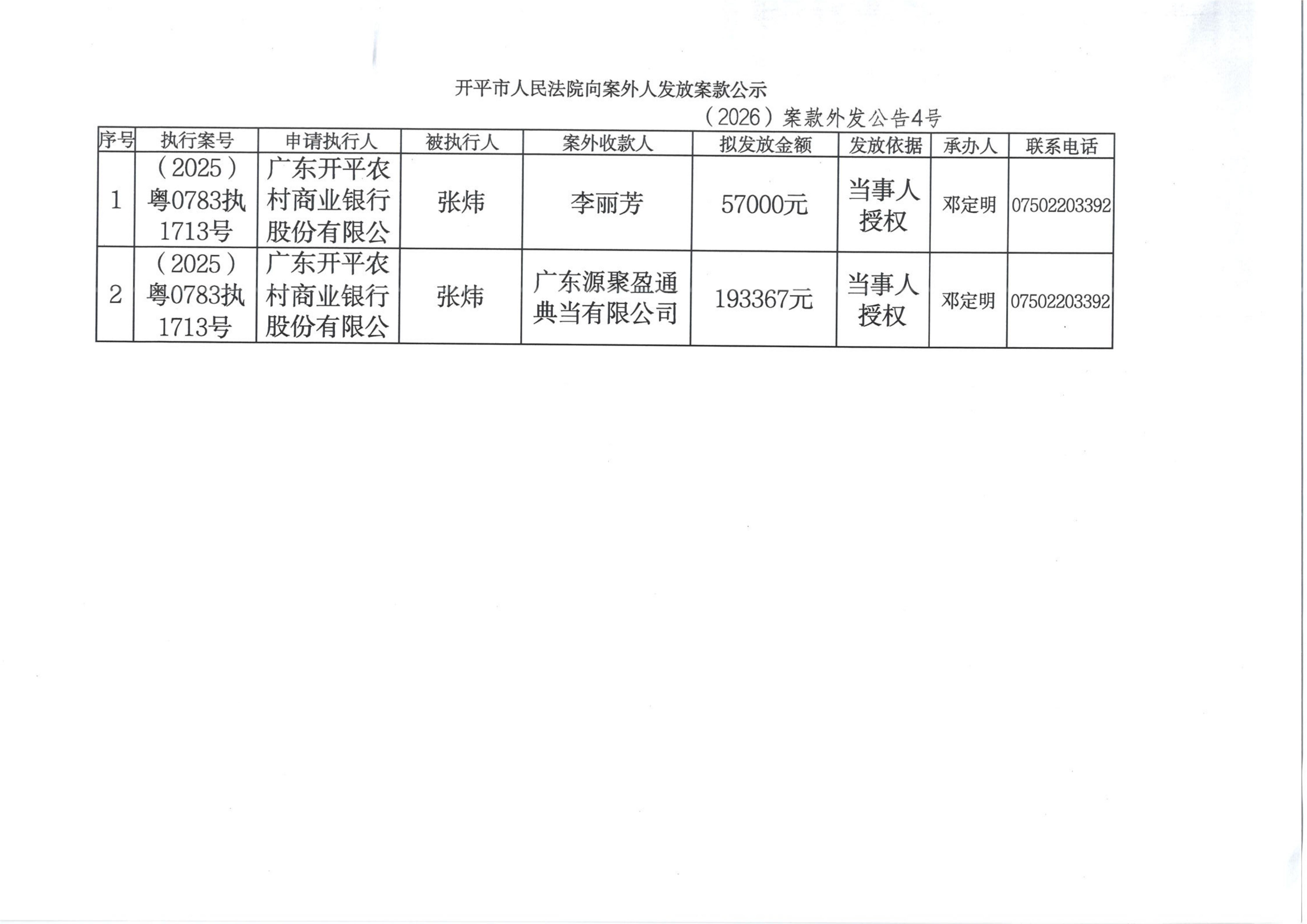 开平市人民法院向案外人发放案款公示

（2026）案款外发公告4号

| 序号 | 执行案号 | 申请执行人 | 被执行人 | 案外收款人 | 拟发放金额 | 发放依据 | 承办人 | 联系电话 |
|---|---|---|---|---|---|---|---|---|
| 1 | （2025）粤0783执1713号 | 广东开平农村商业银行股份有限公 | 张炜 | 李丽芳 | 57000元 | 当事人授权 | 邓定明 | 07502203392 |
| 2 | （2025）粤0783执1713号 | 广东开平农村商业银行股份有限公 | 张炜 | 广东源聚盈通典当有限公司 | 193367元 | 当事人授权 | 邓定明 | 07502203392 |